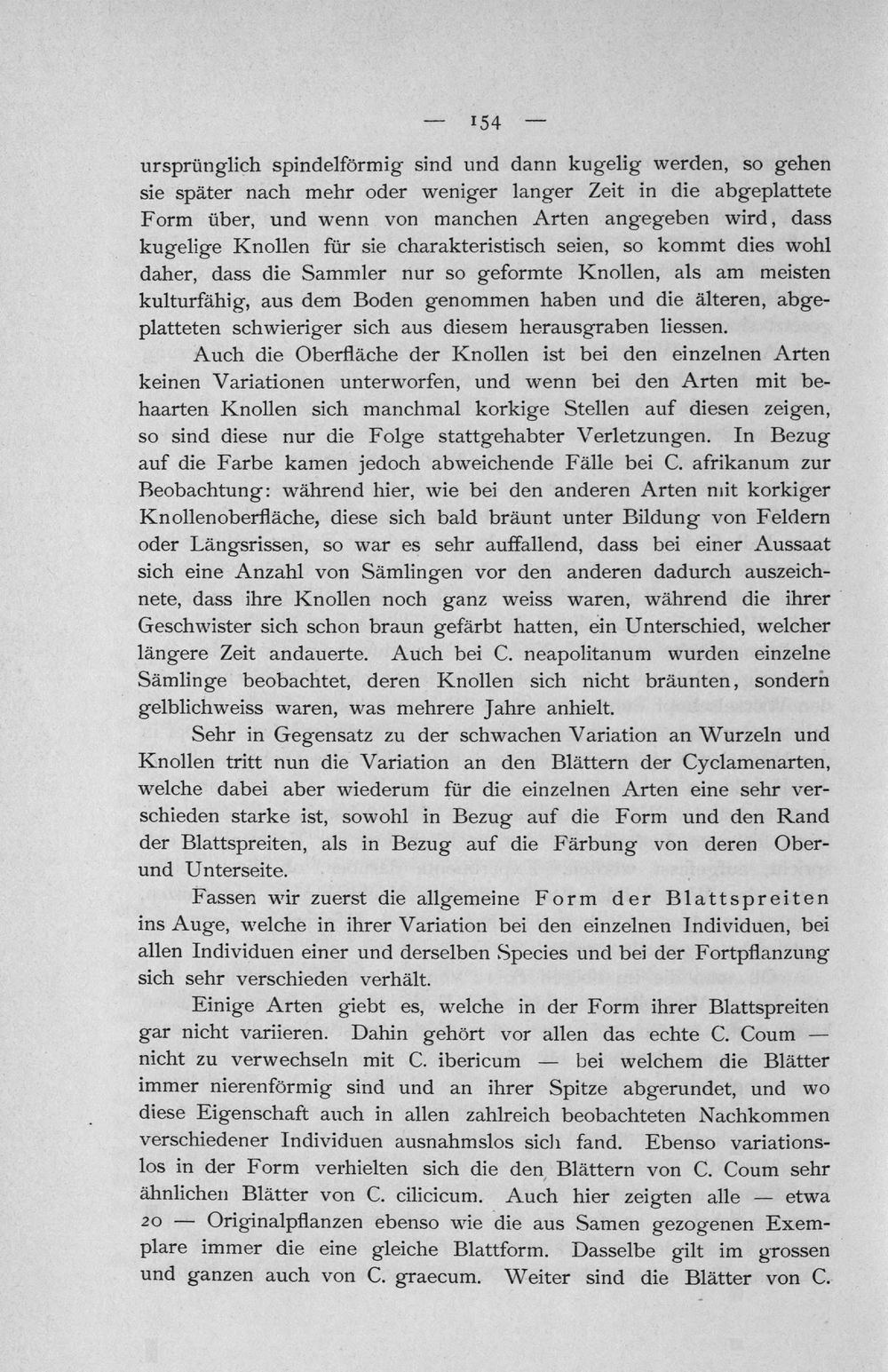 — 154 —

ursprünglich spindelförmig sind und dann kugelig werden, so gehen sie später nach mehr oder weniger langer Zeit in die abgeplattete Form über, und wenn von manchen Arten angegeben wird, dass kugelige Knollen für sie charakteristisch seien, so kommt dies wohl daher, dass die Sammler nur so geformte Knollen, als am meisten kulturfähig, aus dem Boden genommen haben und die älteren, abgeplatteten schwieriger sich aus diesem herausgraben liessen.

Auch die Oberfläche der Knollen ist bei den einzelnen Arten keinen Variationen unterworfen, und wenn bei den Arten mit behaarten Knollen sich manchmal korkige Stellen auf diesen zeigen, so sind diese nur die Folge stattgehabter Verletzungen. In Bezug auf die Farbe kamen jedoch abweichende Fälle bei C. afrikanum zur Beobachtung: während hier, wie bei den anderen Arten mit korkiger Knollenoberfläche, diese sich bald bräunt unter Bildung von Feldern oder Längsrissen, so war es sehr auffallend, dass bei einer Aussaat sich eine Anzahl von Sämlingen vor den anderen dadurch auszeichnete, dass ihre Knollen noch ganz weiss waren, während die ihrer Geschwister sich schon braun gefärbt hatten, ein Unterschied, welcher längere Zeit andauerte. Auch bei C. neapolitanum wurden einzelne Sämlinge beobachtet, deren Knollen sich nicht bräunten, sondern gelblichweiss waren, was mehrere Jahre anhielt.

Sehr in Gegensatz zu der schwachen Variation an Wurzeln und Knollen tritt nun die Variation an den Blättern der Cyclamenarten, welche dabei aber wiederum für die einzelnen Arten eine sehr verschieden starke ist, sowohl in Bezug auf die Form und den Rand der Blattspreiten, als in Bezug auf die Färbung von deren Ober- und Unterseite.

Fassen wir zuerst die allgemeine Form der Blattspreiten ins Auge, welche in ihrer Variation bei den einzelnen Individuen, bei allen Individuen einer und derselben Species und bei der Fortpflanzung sich sehr verschieden verhält.

Einige Arten giebt es, welche in der Form ihrer Blattspreiten gar nicht variieren. Dahin gehört vor allen das echte C. Coum — nicht zu verwechseln mit C. ibericum — bei welchem die Blätter immer nierenförmig sind und an ihrer Spitze abgerundet, und wo diese Eigenschaft auch in allen zahlreich beobachteten Nachkommen verschiedener Individuen ausnahmslos sich fand. Ebenso variationslos in der Form verhielten sich die den Blättern von C. Coum sehr ähnlichen Blätter von C. cilicicum. Auch hier zeigten alle — etwa 20 — Originalpflanzen ebenso wie die aus Samen gezogenen Exemplare immer die eine gleiche Blattform. Dasselbe gilt im grossen und ganzen auch von C. graecum. Weiter sind die Blätter von C.